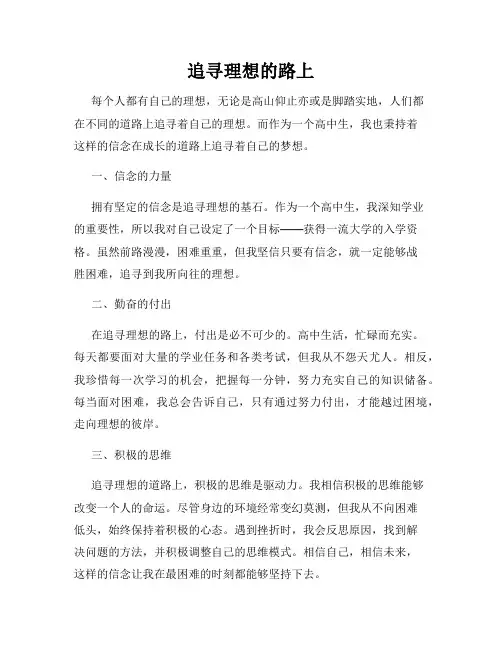 追寻理想的路上

每个人都有自己的理想，无论是高山仰止亦或是脚踏实地，人们都在不同的道路上追寻着自己的理想。而作为一个高中生，我也秉持着这样的信念在成长的道路上追寻着自己的梦想。

一、信念的力量

拥有坚定的信念是追寻理想的基石。作为一个高中生，我深知学业的重要性，所以我对自己设定了一个目标——获得一流大学的入学资格。虽然前路漫漫，困难重重，但我坚信只要有信念，就一定能够战胜困难，追寻到我所向往的理想。

二、勤奋的付出

在追寻理想的路上，付出是必不可少的。高中生活，忙碌而充实。每天都要面对大量的学业任务和各类考试，但我从不怨天尤人。相反，我珍惜每一次学习的机会，把握每一分钟，努力充实自己的知识储备。每当面对困难，我总会告诉自己，只有通过努力付出，才能越过困境，走向理想的彼岸。

三、积极的思维

追寻理想的道路上，积极的思维是驱动力。我相信积极的思维能够改变一个人的命运。尽管身边的环境经常变幻莫测，但我从不向困难低头，始终保持着积极的心态。遇到挫折时，我会反思原因，找到解决问题的方法，并积极调整自己的思维模式。相信自己，相信未来，这样的信念让我在最困难的时刻都能够坚持下去。